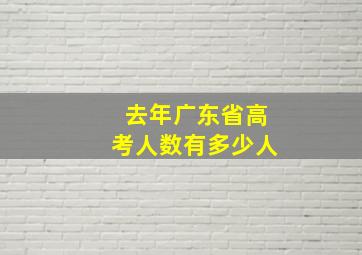 去年广东省高考人数有多少人